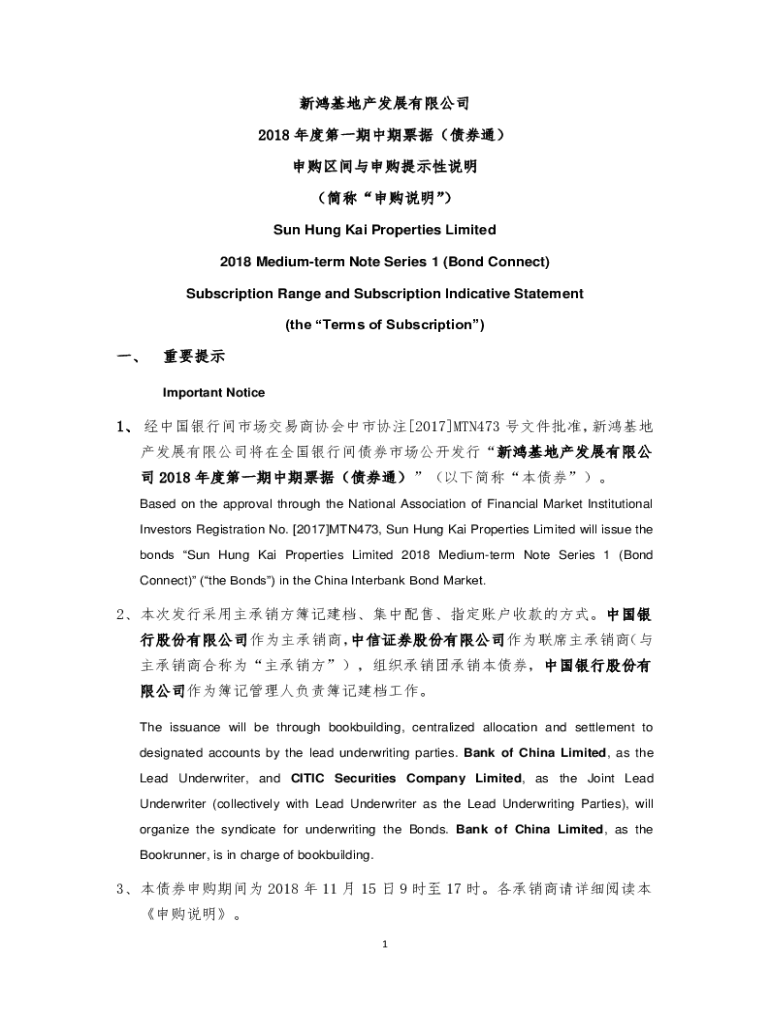 新鸿基地产发展有限公司

2018 年度第一期中期票据（债券通）

申购区间与申购提示性说明

（简称“申购说明”）

Sun Hung Kai Properties Limited

2018 Medium-term Note Series 1 (Bond Connect)

Subscription Range and Subscription Indicative Statement

(the “Terms of Subscription”)

一、 重要提示

Important Notice

1、 经中国银行间市场交易商协会中市协注[2017]MTN473 号文件批准，新鸿基地产发展有限公司将在全国银行间债券市场公开发行“新鸿基地产发展有限公司 2018 年度第一期中期票据（债券通）”（以下简称“本债券”）。

Based on the approval through the National Association of Financial Market Institutional Investors Registration No. [2017]MTN473, Sun Hung Kai Properties Limited will issue the bonds “Sun Hung Kai Properties Limited 2018 Medium-term Note Series 1 (Bond Connect)” (“the Bonds”) in the China Interbank Bond Market.

2、本次发行采用主承销方簿记建档、集中配售、指定账户收款的方式。中国银行股份有限公司作为主承销商，中信证券股份有限公司作为联席主承销商(与主承销商合称为“主承销方”），组织承销团承销本债券，中国银行股份有限公司作为簿记管理人负责簿记建档工作。

The issuance will be through bookbuilding, centralized allocation and settlement to designated accounts by the lead underwriting parties. Bank of China Limited, as the Lead Underwriter, and CITIC Securities Company Limited, as the Joint Lead Underwriter (collectively with Lead Underwriter as the Lead Underwriting Parties), will organize the syndicate for underwriting the Bonds. Bank of China Limited, as the Bookrunner, is in charge of bookbuilding.

3、本债券申购期间为 2018 年 11 月 15 日 9 时至 17 时。各承销商请详细阅读本《申购说明》。

1